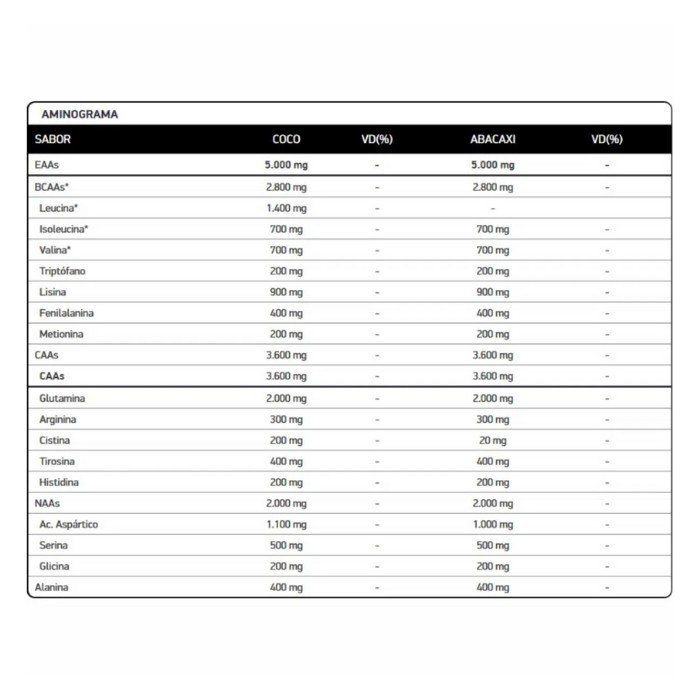 AMINOGRAMA

| SABOR | COCO | VD(%) | ABACAXI | VD(%) |
|---|---|---|---|---|
| EAAs | 5.000 mg | - | 5.000 mg | - |
| BCAAs* | 2.800 mg | - | 2.800 mg | - |
| Leucina* | 1.400 mg | - | - | |
| Isoleucina* | 700 mg | - | 700 mg | - |
| Valina* | 700 mg | - | 700 mg | - |
| Triptófano | 200 mg | - | 200 mg | - |
| Lisina | 900 mg | - | 900 mg | - |
| Fenilalanina | 400 mg | - | 400 mg | - |
| Metionina | 200 mg | - | 200 mg | - |
| CAAs | 3.600 mg | - | 3.600 mg | - |
| CAAs | 3.600 mg | - | 3.600 mg | - |
| Glutamina | 2.000 mg | - | 2.000 mg | - |
| Arginina | 300 mg | - | 300 mg | - |
| Cistina | 200 mg | - | 20 mg | - |
| Tirosina | 400 mg | - | 400 mg | - |
| Histidina | 200 mg | - | 200 mg | - |
| NAAs | 2.000 mg | - | 2.000 mg | - |
| Ac. Aspártico | 1.100 mg | - | 1.000 mg | - |
| Serina | 500 mg | - | 500 mg | - |
| Glicina | 200 mg | - | 200 mg | - |
| Alanina | 400 mg | - | 400 mg | - |